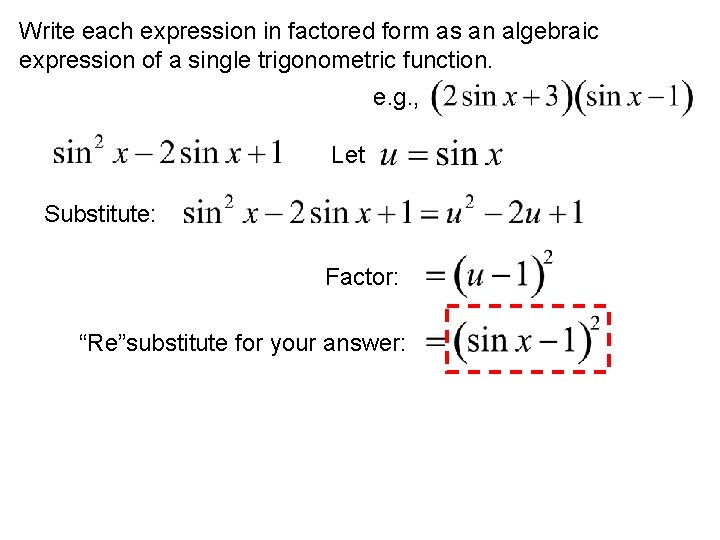 Write each expression in factored form as an algebraic expression of a single trigonometric function.

e.g., $(2\sin x+3)(\sin x-1)$

$\sin^2 x-2\sin x+1$ Let $u=\sin x$

Substitute: $\sin^2 x-2\sin x+1=u^2-2u+1$

Factor: $=(u-1)^2$

“Re”substitute for your answer: $=(\sin x-1)^2$